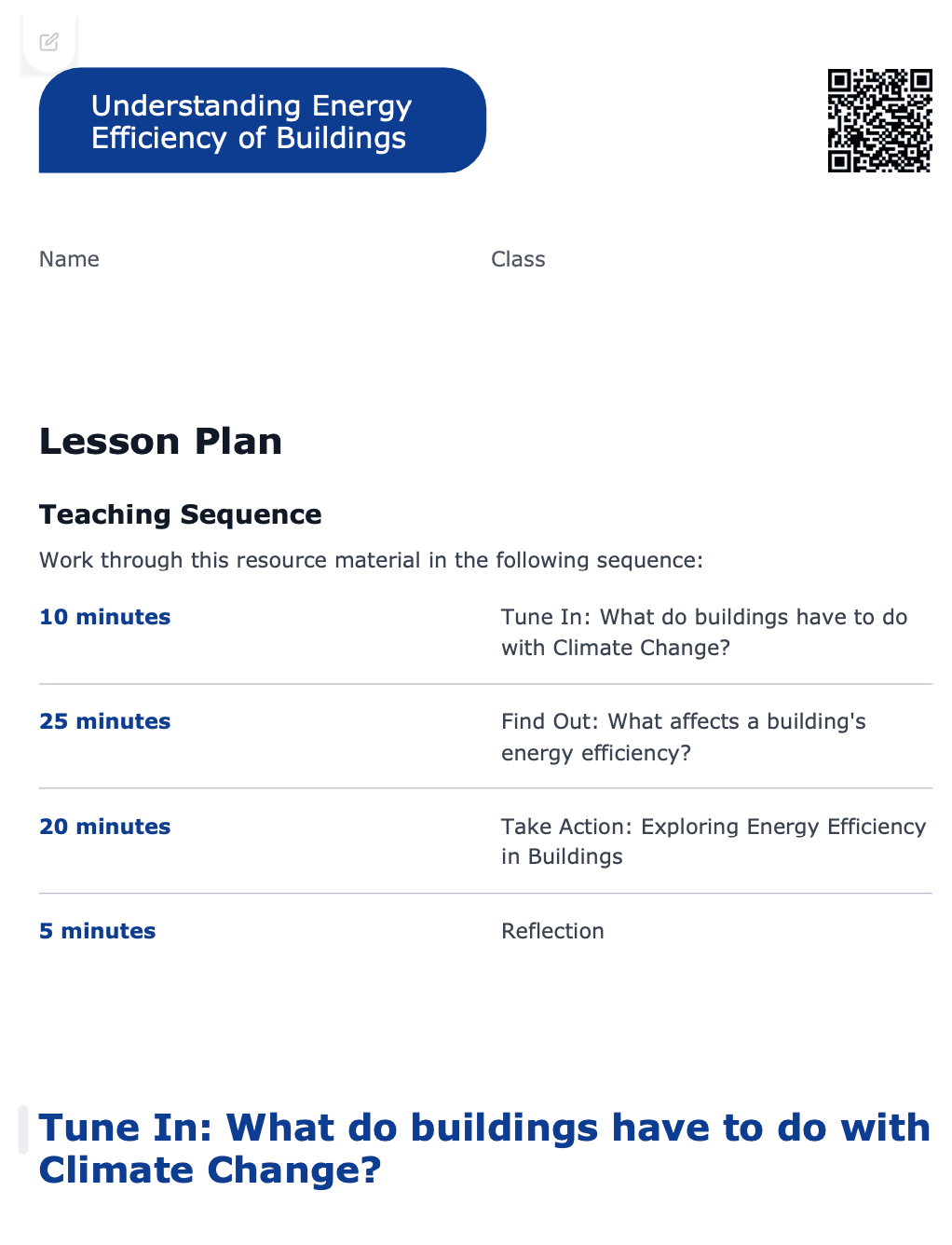 Understanding Energy Efficiency of Buildings

Name

Class

Lesson Plan

Teaching Sequence

Work through this resource material in the following sequence:

| | |
|---|---|
| 10 minutes | Tune In: What do buildings have to do with Climate Change? |
| 25 minutes | Find Out: What affects a building's energy efficiency? |
| 20 minutes | Take Action: Exploring Energy Efficiency in Buildings |
| 5 minutes | Reflection |

Tune In: What do buildings have to do with Climate Change?